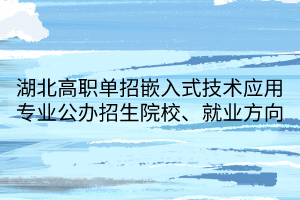 湖北高职单招嵌入式技术应用专业公办招生院校、就业方向